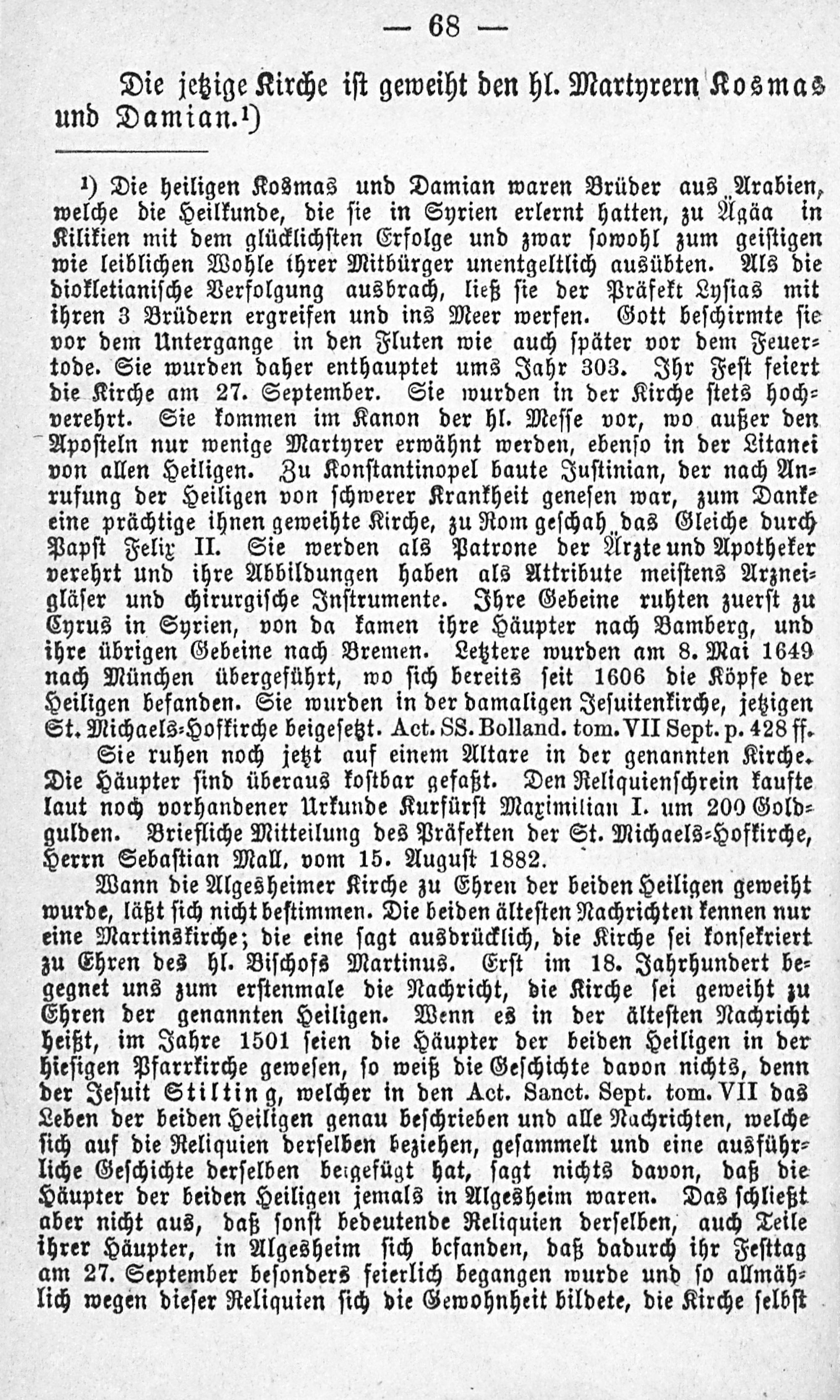 — 68 —

Die jetzige Kirche ist geweiht den hl. Martyrern Kosmas und Damian.¹)

¹) Die heiligen Kosmas und Damian waren Brüder aus Arabien, welche die Heilkunde, die sie in Syrien erlernt hatten, zu Ägäa in Kilikien mit dem glücklichsten Erfolge und zwar sowohl zum geistigen wie leiblichen Wohle ihrer Mitbürger unentgeltlich ausübten. Als die diokletianische Verfolgung ausbrach, ließ sie der Präfekt Lysias mit ihren 3 Brüdern ergreifen und ins Meer werfen. Gott beschirmte sie vor dem Untergange in den Fluten wie auch später vor dem Feuertode. Sie wurden daher enthauptet ums Jahr 303. Ihr Fest feiert die Kirche am 27. September. Sie wurden in der Kirche stets hochverehrt. Sie kommen im Kanon der hl. Messe vor, wo außer den Aposteln nur wenige Martyrer erwähnt werden, ebenso in der Litanei von allen Heiligen. Zu Konstantinopel baute Justinian, der nach Anrufung der Heiligen von schwerer Krankheit genesen war, zum Danke eine prächtige ihnen geweihte Kirche, zu Rom geschah das Gleiche durch Papst Felix II. Sie werden als Patrone der Ärzte und Apotheker verehrt und ihre Abbildungen haben als Attribute meistens Arzneigläser und chirurgische Instrumente. Ihre Gebeine ruhten zuerst zu Cyrus in Syrien, von da kamen ihre Häupter nach Bamberg, und ihre übrigen Gebeine nach Bremen. Letztere wurden am 8. Mai 1649 nach München übergeführt, wo sich bereits seit 1606 die Köpfe der Heiligen befanden. Sie wurden in der damaligen Jesuitenkirche, jetzigen St. Michaels-Hofkirche beigesetzt. Act. SS. Bolland. tom. VII Sept. p. 428 ff.

Sie ruhen noch jetzt auf einem Altare in der genannten Kirche. Die Häupter sind überaus kostbar gefaßt. Den Reliquienschrein kaufte laut noch vorhandener Urkunde Kurfürst Maximilian I. um 200 Goldgulden. Briefliche Mitteilung des Präfekten der St. Michaels-Hofkirche, Herrn Sebastian Mall, vom 15. August 1882.

Wann die Algesheimer Kirche zu Ehren der beiden Heiligen geweiht wurde, läßt sich nicht bestimmen. Die beiden ältesten Nachrichten kennen nur eine Martinskirche; die eine sagt ausdrücklich, die Kirche sei konsekriert zu Ehren des hl. Bischofs Martinus. Erst im 18. Jahrhundert begegnet uns zum erstenmale die Nachricht, die Kirche sei geweiht zu Ehren der genannten Heiligen. Wenn es in der ältesten Nachricht heißt, im Jahre 1501 seien die Häupter der beiden Heiligen in der hiesigen Pfarrkirche gewesen, so weiß die Geschichte davon nichts, denn der Jesuit Stilting, welcher in den Act. Sanct. Sept. tom. VII das Leben der beiden Heiligen genau beschrieben und alle Nachrichten, welche sich auf die Reliquien derselben beziehen, gesammelt und eine ausführliche Geschichte derselben beigefügt hat, sagt nichts davon, daß die Häupter der beiden Heiligen jemals in Algesheim waren. Das schließt aber nicht aus, daß sonst bedeutende Reliquien derselben, auch Teile ihrer Häupter, in Algesheim sich befanden, daß dadurch ihr Festtag am 27. September besonders feierlich begangen wurde und so allmählich wegen dieser Reliquien sich die Gewohnheit bildete, die Kirche selbst